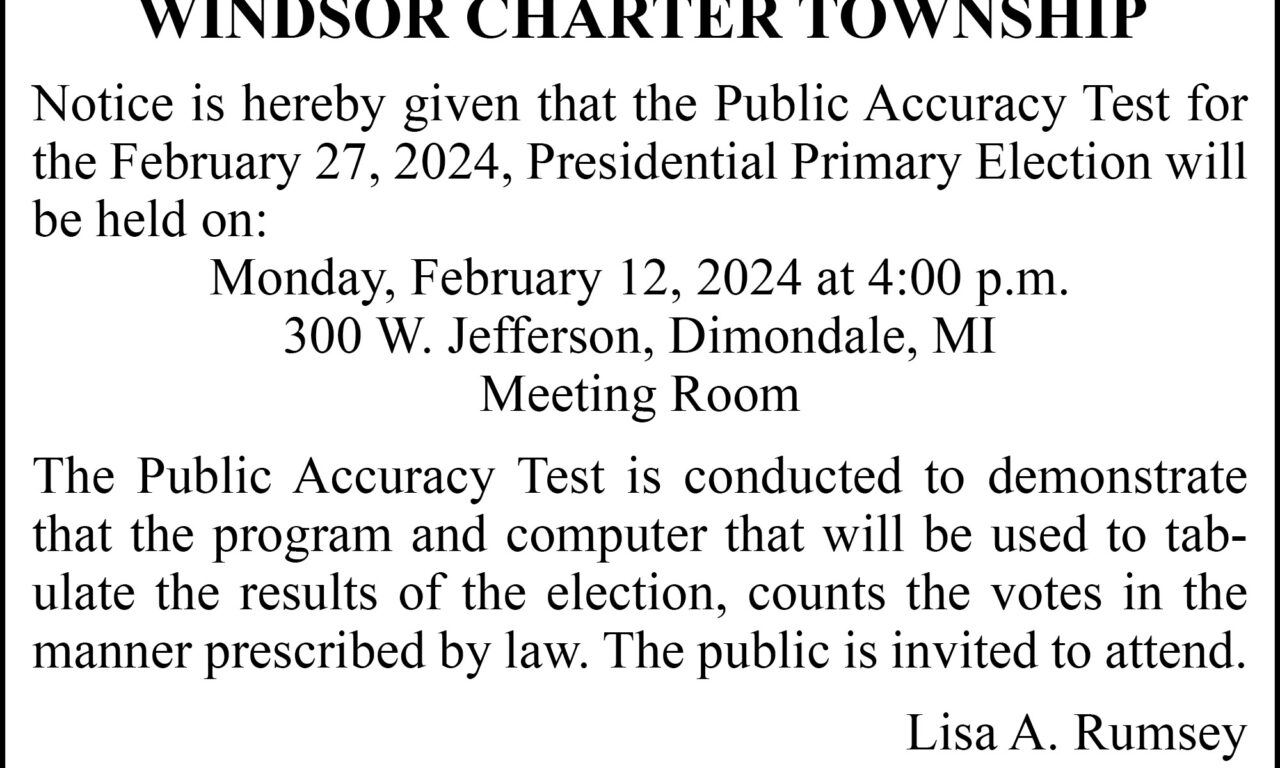 WINDSOR CHARTER TOWNSHIP

Notice is hereby given that the Public Accuracy Test for the February 27, 2024, Presidential Primary Election will be held on:

Monday, February 12, 2024 at 4:00 p.m.
300 W. Jefferson, Dimondale, MI
Meeting Room

The Public Accuracy Test is conducted to demonstrate that the program and computer that will be used to tabulate the results of the election, counts the votes in the manner prescribed by law. The public is invited to attend.

Lisa A. Rumsey